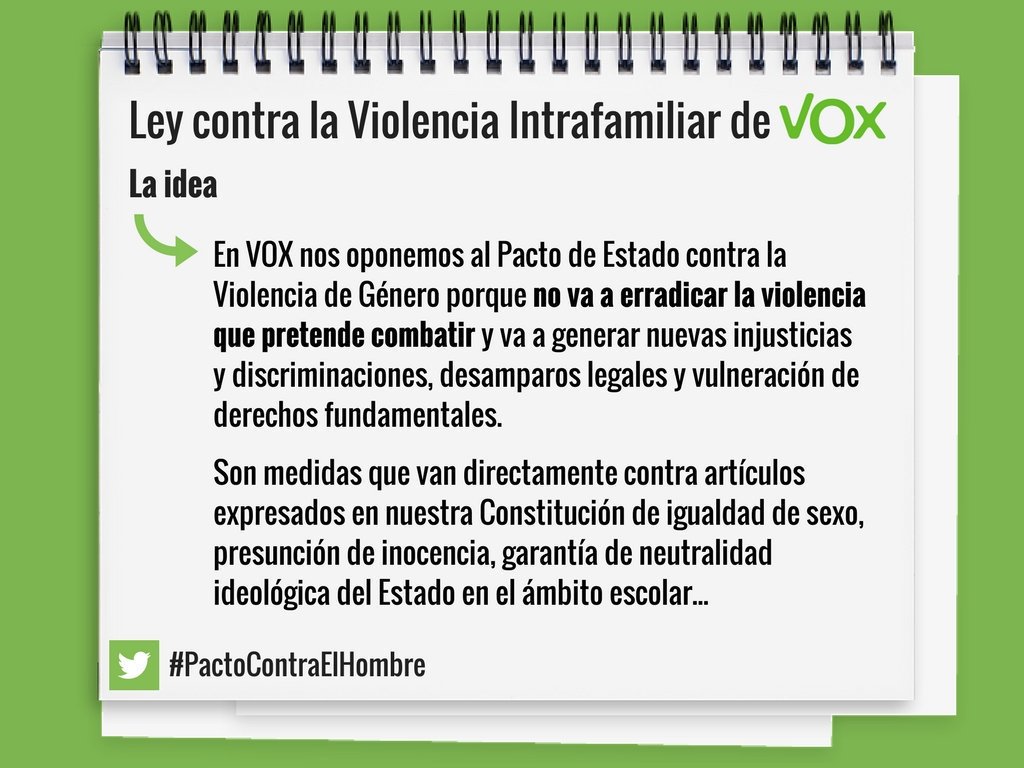 Ley contra la Violencia Intrafamiliar de VOX

La idea

En VOX nos oponemos al Pacto de Estado contra la Violencia de Género porque no va a erradicar la violencia que pretende combatir y va a generar nuevas injusticias y discriminaciones, desamparos legales y vulneración de derechos fundamentales.

Son medidas que van directamente contra artículos expresados en nuestra Constitución de igualdad de sexo, presunción de inocencia, garantía de neutralidad ideológica del Estado en el ámbito escolar...

#PactoContraElHombre